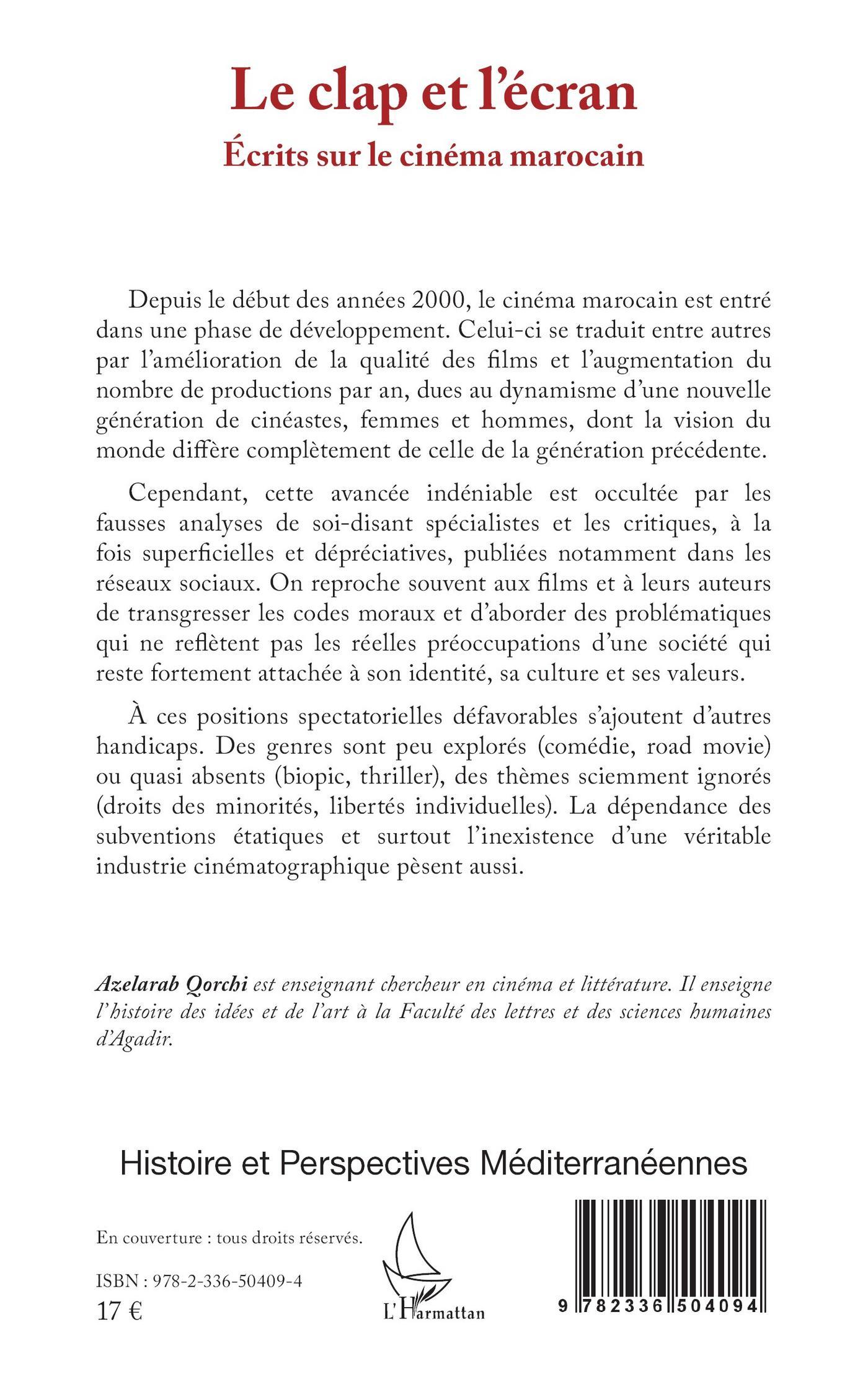 Le clap et l'écran
Écrits sur le cinéma marocain

Depuis le début des années 2000, le cinéma marocain est entré dans une phase de développement. Celui-ci se traduit entre autres par l'amélioration de la qualité des films et l'augmentation du nombre de productions par an, dues au dynamisme d'une nouvelle génération de cinéastes, femmes et hommes, dont la vision du monde diffère complètement de celle de la génération précédente.

Cependant, cette avancée indéniable est occultée par les fausses analyses de soi-disant spécialistes et les critiques, à la fois superficielles et dépréciatives, publiées notamment dans les réseaux sociaux. On reproche souvent aux films et à leurs auteurs de transgresser les codes moraux et d'aborder des problématiques qui ne reflètent pas les réelles préoccupations d'une société qui reste fortement attachée à son identité, sa culture et ses valeurs.

À ces positions spectatorielles défavorables s'ajoutent d'autres handicaps. Des genres sont peu explorés (comédie, road movie) ou quasi absents (biopic, thriller), des thèmes sciemment ignorés (droits des minorités, libertés individuelles). La dépendance des subventions étatiques et surtout l'inexistence d'une véritable industrie cinématographique pèsent aussi.

Azelarab Qorchi est enseignant chercheur en cinéma et littérature. Il enseigne l'histoire des idées et de l'art à la Faculté des lettres et des sciences humaines d'Agadir.

Histoire et Perspectives Méditerranéennes

En couverture : tous droits réservés.

ISBN : 978-2-336-50409-4
17 €

L'Harmattan

9 782336 504094